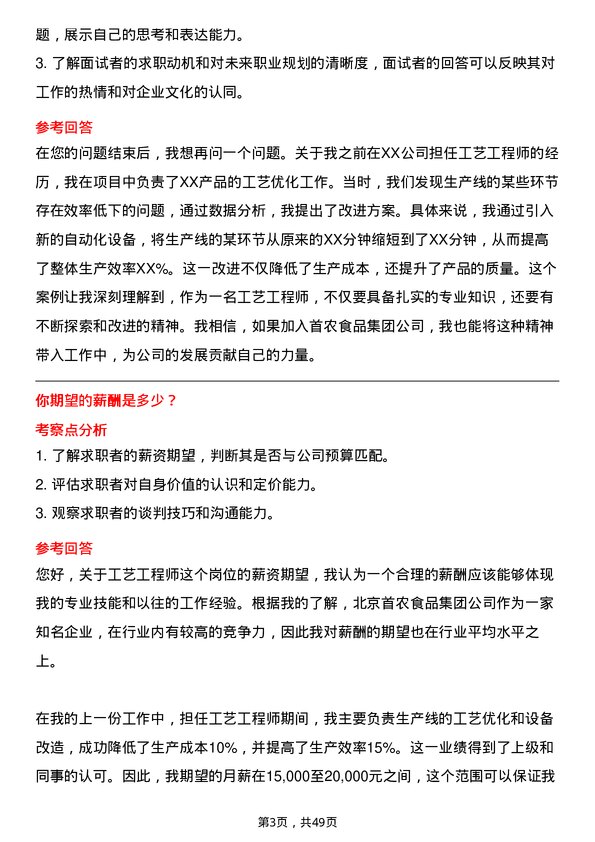 题，展示自己的思考和表达能力。

3. 了解面试者的求职动机和对未来职业规划的清晰度，面试者的回答可以反映其对工作的热情和对企业文化的认同。

参考回答

在您的问题结束后，我想再问一个问题。关于我之前在XX公司担任工艺工程师的经历，我在项目中负责了XX产品的工艺优化工作。当时，我们发现生产线的某些环节存在效率低下的问题，通过数据分析，我提出了改进方案。具体来说，我通过引入新的自动化设备，将生产线的某环节从原来的XX分钟缩短到了XX分钟，从而提高了整体生产效率XX%。这一改进不仅降低了生产成本，还提升了产品的质量。这个案例让我深刻理解到，作为一名工艺工程师，不仅要具备扎实的专业知识，还要有不断探索和改进的精神。我相信，如果加入首农食品集团公司，我也能将这种精神带入工作中，为公司的发展贡献自己的力量。

你期望的薪酬是多少？

考察点分析

1. 了解求职者的薪资期望，判断其是否与公司预算匹配。

2. 评估求职者对自身价值的认识和定价能力。

3. 观察求职者的谈判技巧和沟通能力。

参考回答

您好，关于工艺工程师这个岗位的薪资期望，我认为一个合理的薪酬应该能够体现我的专业技能和以往的工作经验。根据我的了解，北京首农食品集团公司作为一家知名企业，在行业内有较高的竞争力，因此我对薪酬的期望也在行业平均水平之上。

在我的上一份工作中，担任工艺工程师期间，我主要负责生产线的工艺优化和设备改造，成功降低了生产成本10%，并提高了生产效率15%。这一业绩得到了上级和同事的认可。因此，我期望的月薪在15,000至20,000元之间，这个范围可以保证我

第3页，共49页